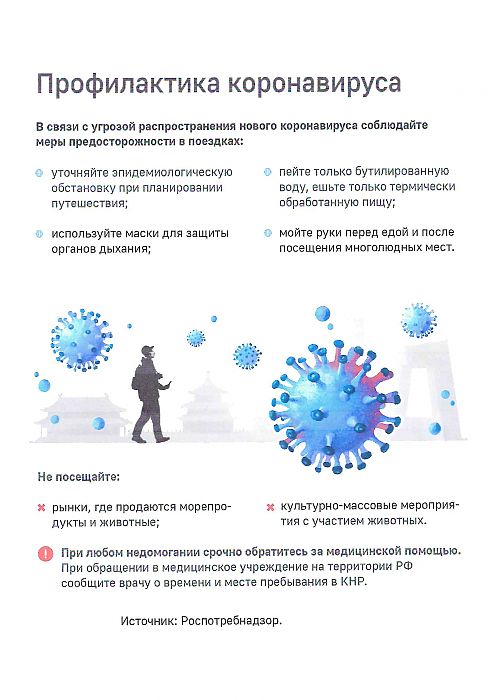 Профилактика коронавируса

В связи с угрозой распространения нового коронавируса соблюдайте меры предосторожности в поездках:

уточняйте эпидемиологическую обстановку при планировании путешествия;

используйте маски для защиты органов дыхания;

пейте только бутилированную воду, ешьте только термически обработанную пищу;

мойте руки перед едой и после посещения многолюдных мест.

Не посещайте:

рынки, где продаются морепродукты и животные;

культурно-массовые мероприятия с участием животных.

При любом недомогании срочно обратитесь за медицинской помощью. При обращении в медицинское учреждение на территории РФ сообщите врачу о времени и месте пребывания в КНР.

Источник: Роспотребнадзор.